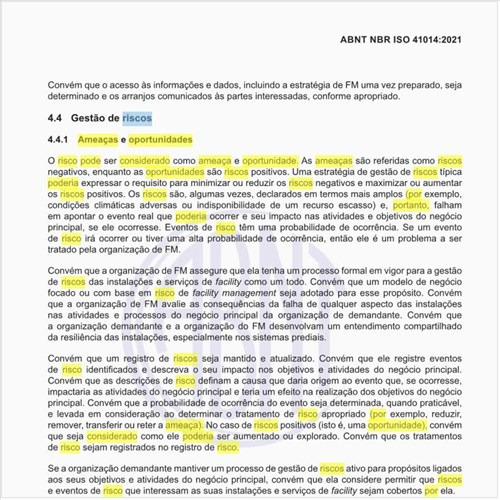 ABNT NBR ISO 41014:2021

Convém que o acesso às informações e dados, incluindo a estratégia de FM uma vez preparado, seja determinado e os arranjos comunicados às partes interessadas, conforme apropriado.

4.4 Gestão de riscos

4.4.1 Ameaças e oportunidades

O risco pode ser considerado como ameaça e oportunidade. As ameaças são referidas como riscos negativos, enquanto as oportunidades são riscos positivos. Uma estratégia de gestão de riscos típica poderia expressar o requisito para minimizar ou reduzir os riscos negativos e maximizar ou aumentar os riscos positivos. Os riscos são, algumas vezes, declarados em termos mais amplos (por exemplo, condições climáticas adversas ou indisponibilidade de um recurso escasso) e, portanto, falham em apontar o evento real que poderia ocorrer e seu impacto nas atividades e objetivos do negócio principal, se ele ocorresse. Eventos de risco têm uma probabilidade de ocorrência. Se um evento de risco irá ocorrer ou tiver uma alta probabilidade de ocorrência, então ele é um problema a ser tratado pela organização de FM.

Convém que a organização de FM assegure que ela tenha um processo formal em vigor para a gestão de riscos das instalações e serviços de facility como um todo. Convém que um modelo de negócio focado ou com base em risco de facility management seja adotado para esse propósito. Convém que a organização de FM avalie as consequências da falha de qualquer aspecto das instalações nas atividades e processos do negócio principal da organização de demandante. Convém que a organização demandante e a organização do FM desenvolvam um entendimento compartilhado da resiliência das instalações, especialmente nos sistemas prediais.

Convém que um registro de riscos seja mantido e atualizado. Convém que ele registre eventos de risco identificados e descreva o seu impacto nos objetivos e atividades do negócio principal. Convém que as descrições de risco definam a causa que daria origem ao evento que, se ocorresse, impactaria as atividades do negócio principal e teria um efeito na realização dos objetivos do negócio principal. Convém que a probabilidade de ocorrência do evento seja determinada, quando praticável, e levada em consideração ao determinar o tratamento de risco apropriado (por exemplo, reduzir, remover, transferir ou reter a ameaça). No caso de riscos positivos (isto é, uma oportunidade), convém que seja considerado como ele poderia ser aumentado ou explorado. Convém que os tratamentos de risco sejam registrados no registro de risco.

Se a organização demandante mantiver um processo de gestão de riscos ativo para propósitos ligados aos seus objetivos e atividades do negócio principal, convém que ela considere permitir que riscos e eventos de risco que interessam as suas instalações e serviços de facility sejam cobertos por ela.